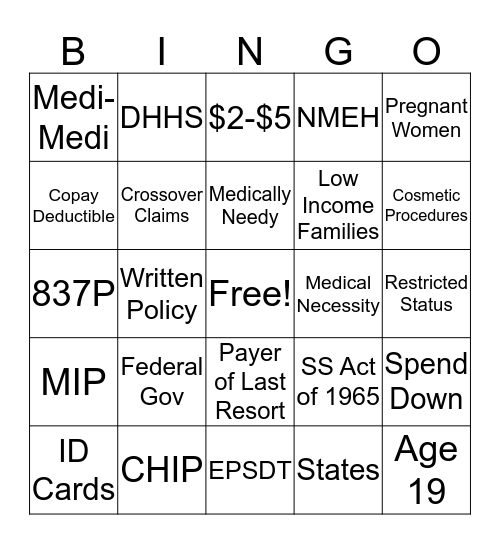 | B | I | N | G | O |
|---|---|---|---|---|
| Medi-Medi | DHHS | \$2-\$5 | NMEH | Pregnant Women |
| Copay Deductible | Crossover Claims | Medically Needy | Low Income Families | Cosmetic Procedures |
| 837P | Written Policy | Free! | Medical Necessity | Restricted Status |
| MIP | Federal Gov | Payer of Last Resort | SS Act of 1965 | Spend Down |
| ID Cards | CHIP | EPSDT | States | Age 19 |